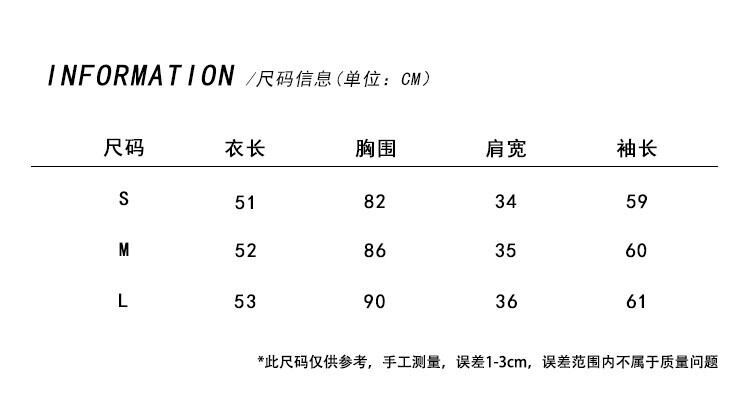 INFORMATION /尺码信息(单位：CM)

| 尺码 | 衣长 | 胸围 | 肩宽 | 袖长 |
|---|---|---|---|---|
| S | 51 | 82 | 34 | 59 |
| M | 52 | 86 | 35 | 60 |
| L | 53 | 90 | 36 | 61 |

*此尺码仅供参考，手工测量，误差1-3cm，误差范围内不属于质量问题